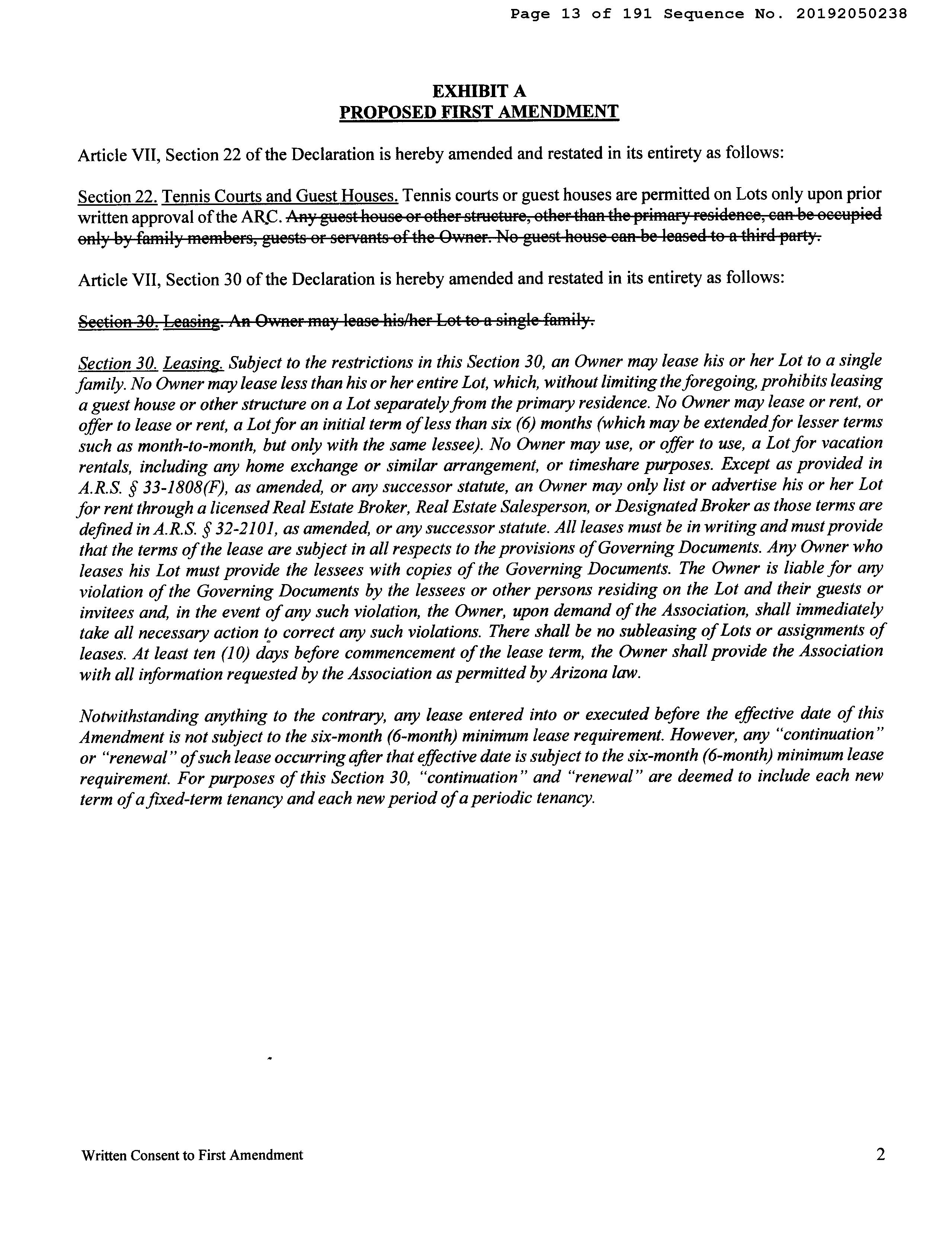 Page 13 of 191 Sequence No. 20192050238

EXHIBIT A
PROPOSED FIRST AMENDMENT

Article VII, Section 22 of the Declaration is hereby amended and restated in its entirety as follows:

Section 22. Tennis Courts and Guest Houses. Tennis courts or guest houses are permitted on Lots only upon prior written approval of the ARC. Any guest house or other structure, other than the primary residence, can be occupied only by family members, guests or servants of the Owner. No guest house can be leased to a third party.

Article VII, Section 30 of the Declaration is hereby amended and restated in its entirety as follows:

Section 30. Leasing. An Owner may lease his/her Lot to a single family.

Section 30. Leasing. Subject to the restrictions in this Section 30, an Owner may lease his or her Lot to a single family. No Owner may lease less than his or her entire Lot, which, without limiting the foregoing, prohibits leasing a guest house or other structure on a Lot separately from the primary residence. No Owner may lease or rent, or offer to lease or rent, a Lot for an initial term of less than six (6) months (which may be extended for lesser terms such as month-to-month, but only with the same lessee). No Owner may use, or offer to use, a Lot for vacation rentals, including any home exchange or similar arrangement, or timeshare purposes. Except as provided in A.R.S. § 33-1808(F), as amended, or any successor statute, an Owner may only list or advertise his or her Lot for rent through a licensed Real Estate Broker, Real Estate Salesperson, or Designated Broker as those terms are defined in A.R.S. § 32-2101, as amended, or any successor statute. All leases must be in writing and must provide that the terms of the lease are subject in all respects to the provisions of Governing Documents. Any Owner who leases his Lot must provide the lessees with copies of the Governing Documents. The Owner is liable for any violation of the Governing Documents by the lessees or other persons residing on the Lot and their guests or invitees and, in the event of any such violation, the Owner, upon demand of the Association, shall immediately take all necessary action to correct any such violations. There shall be no subleasing of Lots or assignments of leases. At least ten (10) days before commencement of the lease term, the Owner shall provide the Association with all information requested by the Association as permitted by Arizona law.

Notwithstanding anything to the contrary, any lease entered into or executed before the effective date of this Amendment is not subject to the six-month (6-month) minimum lease requirement. However, any "continuation" or "renewal" of such lease occurring after that effective date is subject to the six-month (6-month) minimum lease requirement. For purposes of this Section 30, "continuation" and "renewal" are deemed to include each new term of a fixed-term tenancy and each new period of a periodic tenancy.

Written Consent to First Amendment 2